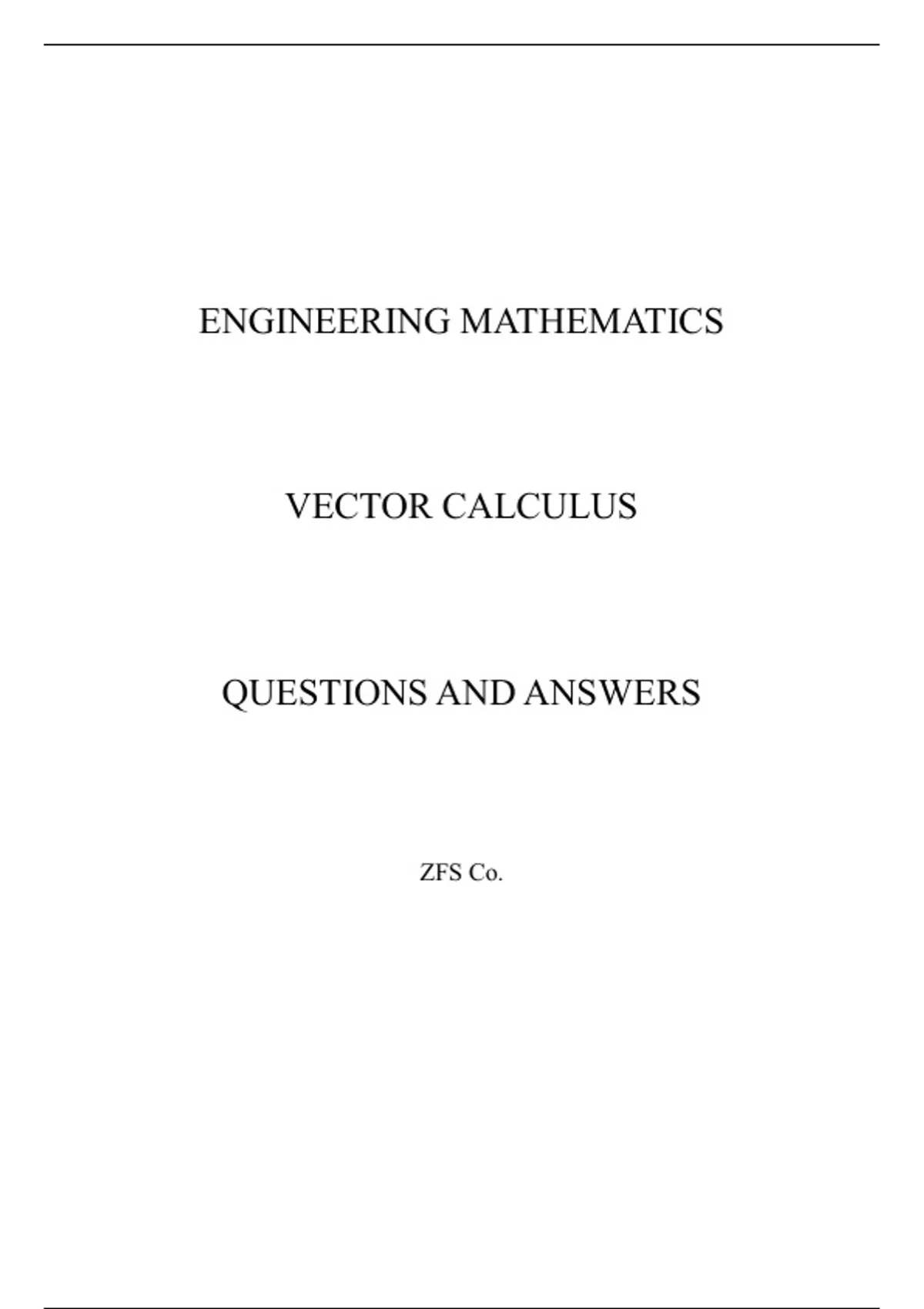 ENGINEERING MATHEMATICS

VECTOR CALCULUS

QUESTIONS AND ANSWERS

ZFS Co.